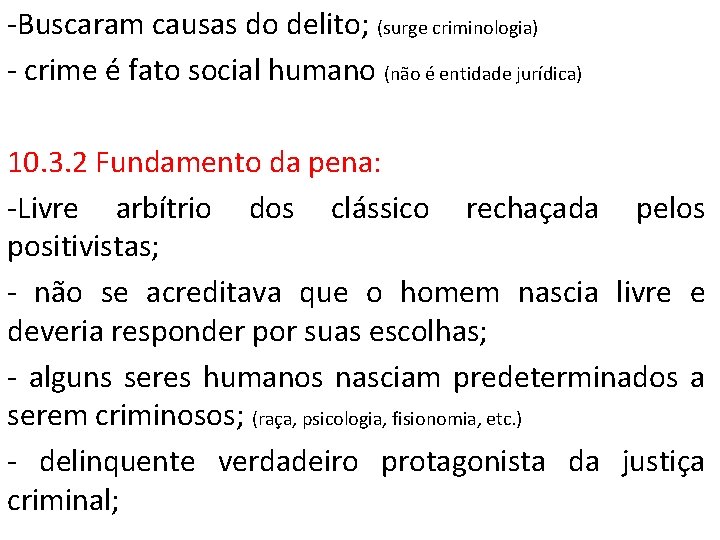 -Buscaram causas do delito; (surge criminologia)
- crime é fato social humano (não é entidade jurídica)

10.3.2 Fundamento da pena:
-Livre arbítrio dos clássico rechaçada pelos positivistas;
- não se acreditava que o homem nascia livre e deveria responder por suas escolhas;
- alguns seres humanos nasciam predeterminados a serem criminosos; (raça, psicologia, fisionomia, etc.)
- delinquente verdadeiro protagonista da justiça criminal;